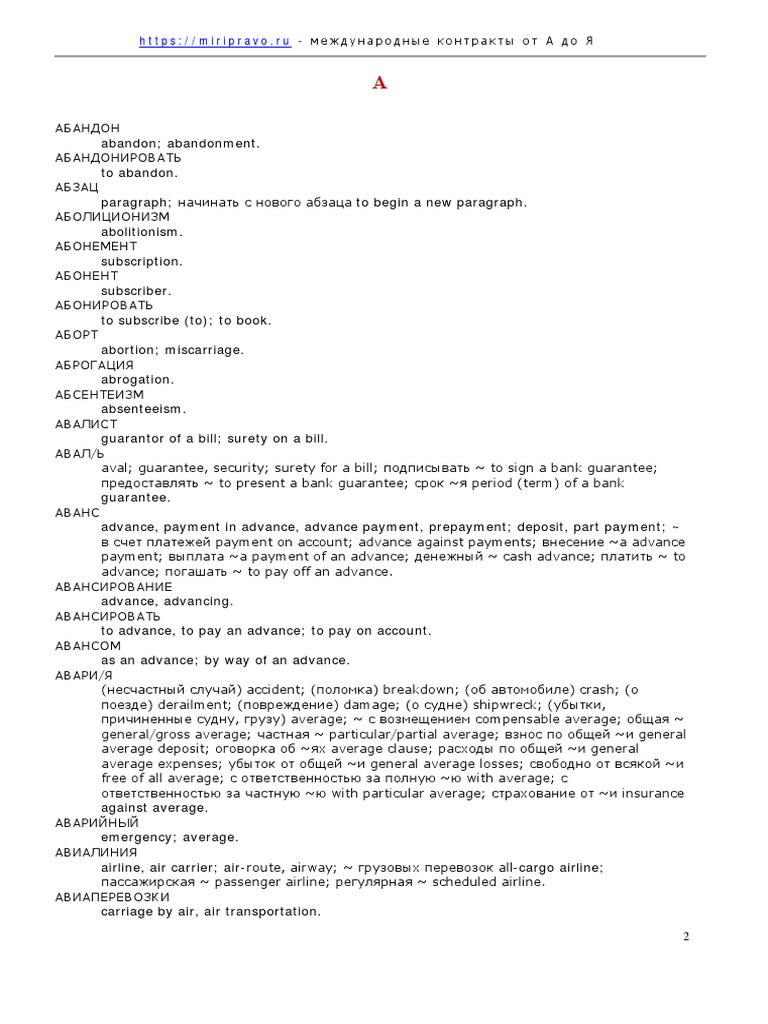 https://miripravo.ru - международные контракты от А до Я

А

АБАНДОН
abandon; abandonment.
АБАНДОНИРОВАТЬ
to abandon.
АБЗАЦ
paragraph; начинать с нового абзаца to begin a new paragraph.
АБОЛИЦИОНИЗМ
abolitionism.
АБОНЕМЕНТ
subscription.
АБОНЕНТ
subscriber.
АБОНИРОВАТЬ
to subscribe (to); to book.
АБОРТ
abortion; miscarriage.
АБРОГАЦИЯ
abrogation.
АБСЕНТЕИЗМ
absenteeism.
АВАЛИСТ
guarantor of a bill; surety on a bill.
АВАЛ/Ь
aval; guarantee, security; surety for a bill; подписывать ~ to sign a bank guarantee; предоставлять ~ to present a bank guarantee; срок ~я period (term) of a bank guarantee.
АВАНС
advance, payment in advance, advance payment, prepayment; deposit, part payment; ~ в счет платежей payment on account; advance against payments; внесение ~а advance payment; выплата ~а payment of an advance; денежный ~ cash advance; платить ~ to advance; погашать ~ to pay off an advance.
АВАНСИРОВАНИЕ
advance, advancing.
АВАНСИРОВАТЬ
to advance, to pay an advance; to pay on account.
АВАНСОМ
as an advance; by way of an advance.
АВАРИ/Я
(несчастный случай) accident; (поломка) breakdown; (об автомобиле) crash; (о поезде) derailment; (повреждение) damage; (о судне) shipwreck; (убытки, причиненные судну, грузу) average; ~ с возмещением compensable average; общая ~ general/gross average; частная ~ particular/partial average; взнос по общей ~и general average deposit; оговорка об ~ях average clause; расходы по общей ~и general average expenses; убыток от общей ~и general average losses; свободно от всякой ~и free of all average; с ответственностью за полную ~ю with average; с ответственностью за частную ~ю with particular average; страхование от ~и insurance against average.
АВАРИЙНЫЙ
emergency; average.
АВИАЛИНИЯ
airline, air carrier; air-route, airway; ~ грузовых перевозок all-cargo airline; пассажирская ~ passenger airline; регулярная ~ scheduled airline.
АВИАПЕРЕВОЗКИ
carriage by air, air transportation.

2